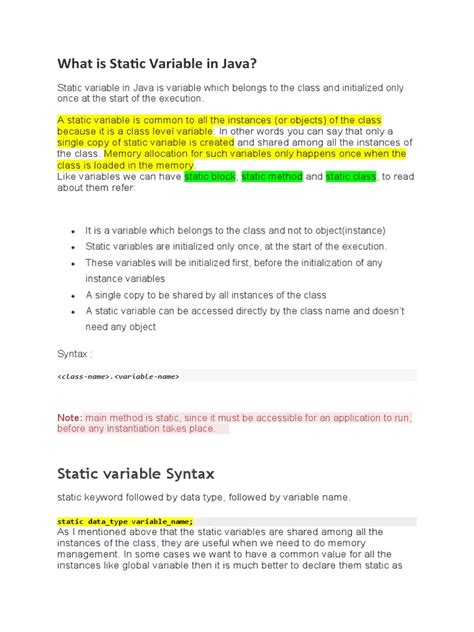 What is Static Variable in Java?

Static variable in Java is variable which belongs to the class and initialized only once at the start of the execution.

A static variable is common to all the instances (or objects) of the class because it is a class level variable. In other words you can say that only a single copy of static variable is created and shared among all the instances of the class. Memory allocation for such variables only happens once when the class is loaded in the memory.
Like variables we can have static block, static method and static class, to read about them refer:

- It is a variable which belongs to the class and not to object(instance)
- Static variables are initialized only once, at the start of the execution.
- These variables will be initialized first, before the initialization of any instance variables
- A single copy to be shared by all instances of the class
- A static variable can be accessed directly by the class name and doesn't need any object

Syntax :

<class-name>.<variable-name>

Note: main method is static, since it must be accessible for an application to run, before any instantiation takes place.

Static variable Syntax

static keyword followed by data type, followed by variable name.

static data_type variable_name;
As I mentioned above that the static variables are shared among all the instances of the class, they are useful when we need to do memory management. In some cases we want to have a common value for all the instances like global variable then it is much better to declare them static as